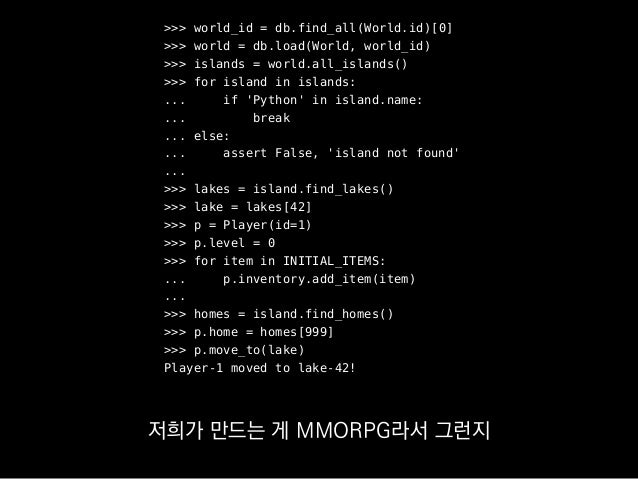 >>> world_id = db.find_all(World.id)[0]
>>> world = db.load(World, world_id)
>>> islands = world.all_islands()
>>> for island in islands:
...     if 'Python' in island.name:
...         break
... else:
...     assert False, 'island not found'
...
>>> lakes = island.find_lakes()
>>> lake = lakes[42]
>>> p = Player(id=1)
>>> p.level = 0
>>> for item in INITIAL_ITEMS:
...     p.inventory.add_item(item)
...
>>> homes = island.find_homes()
>>> p.home = homes[999]
>>> p.move_to(lake)
Player-1 moved to lake-42!

저희가 만드는 게 MMORPG라서 그런지